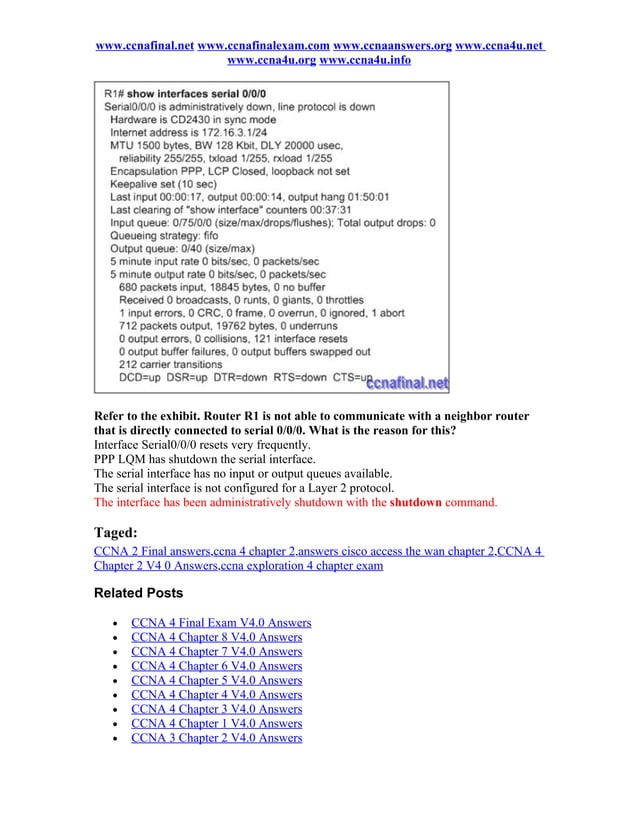 www.ccnafinal.net www.ccnafinalexam.com www.ccnaanswers.org www.ccna4u.net www.ccna4u.org www.ccna4u.info

R1# show interfaces serial 0/0/0
Serial0/0/0 is administratively down, line protocol is down
Hardware is CD2430 in sync mode
Internet address is 172.16.3.1/24
MTU 1500 bytes, BW 128 Kbit, DLY 20000 usec,
reliability 255/255, txload 1/255, rxload 1/255
Encapsulation PPP, LCP Closed, loopback not set
Keepalive set (10 sec)
Last input 00:00:17, output 00:00:14, output hang 01:50:01
Last clearing of "show interface" counters 00:37:31
Input queue: 0/75/0/0 (size/max/drops/flushes); Total output drops: 0
Queueing strategy: fifo
Output queue: 0/40 (size/max)
5 minute input rate 0 bits/sec, 0 packets/sec
5 minute output rate 0 bits/sec, 0 packets/sec
680 packets input, 18845 bytes, 0 no buffer
Received 0 broadcasts, 0 runts, 0 giants, 0 throttles
1 input errors, 0 CRC, 0 frame, 0 overrun, 0 ignored, 1 abort
712 packets output, 19762 bytes, 0 underruns
0 output errors, 0 collisions, 121 interface resets
0 output buffer failures, 0 output buffers swapped out
212 carrier transitions
DCD=up DSR=up DTR=down RTS=down CTS=up
ccnafinal.net

Refer to the exhibit. Router R1 is not able to communicate with a neighbor router that is directly connected to serial 0/0/0. What is the reason for this?
Interface Serial0/0/0 resets very frequently.
PPP LQM has shutdown the serial interface.
The serial interface has no input or output queues available.
The serial interface is not configured for a Layer 2 protocol.
The interface has been administratively shutdown with the shutdown command.

Taged:
CCNA 2 Final answers,ccna 4 chapter 2,answers cisco access the wan chapter 2,CCNA 4 Chapter 2 V4 0 Answers,ccna exploration 4 chapter exam

Related Posts

• CCNA 4 Final Exam V4.0 Answers
• CCNA 4 Chapter 8 V4.0 Answers
• CCNA 4 Chapter 7 V4.0 Answers
• CCNA 4 Chapter 6 V4.0 Answers
• CCNA 4 Chapter 5 V4.0 Answers
• CCNA 4 Chapter 4 V4.0 Answers
• CCNA 4 Chapter 3 V4.0 Answers
• CCNA 4 Chapter 1 V4.0 Answers
• CCNA 3 Chapter 2 V4.0 Answers